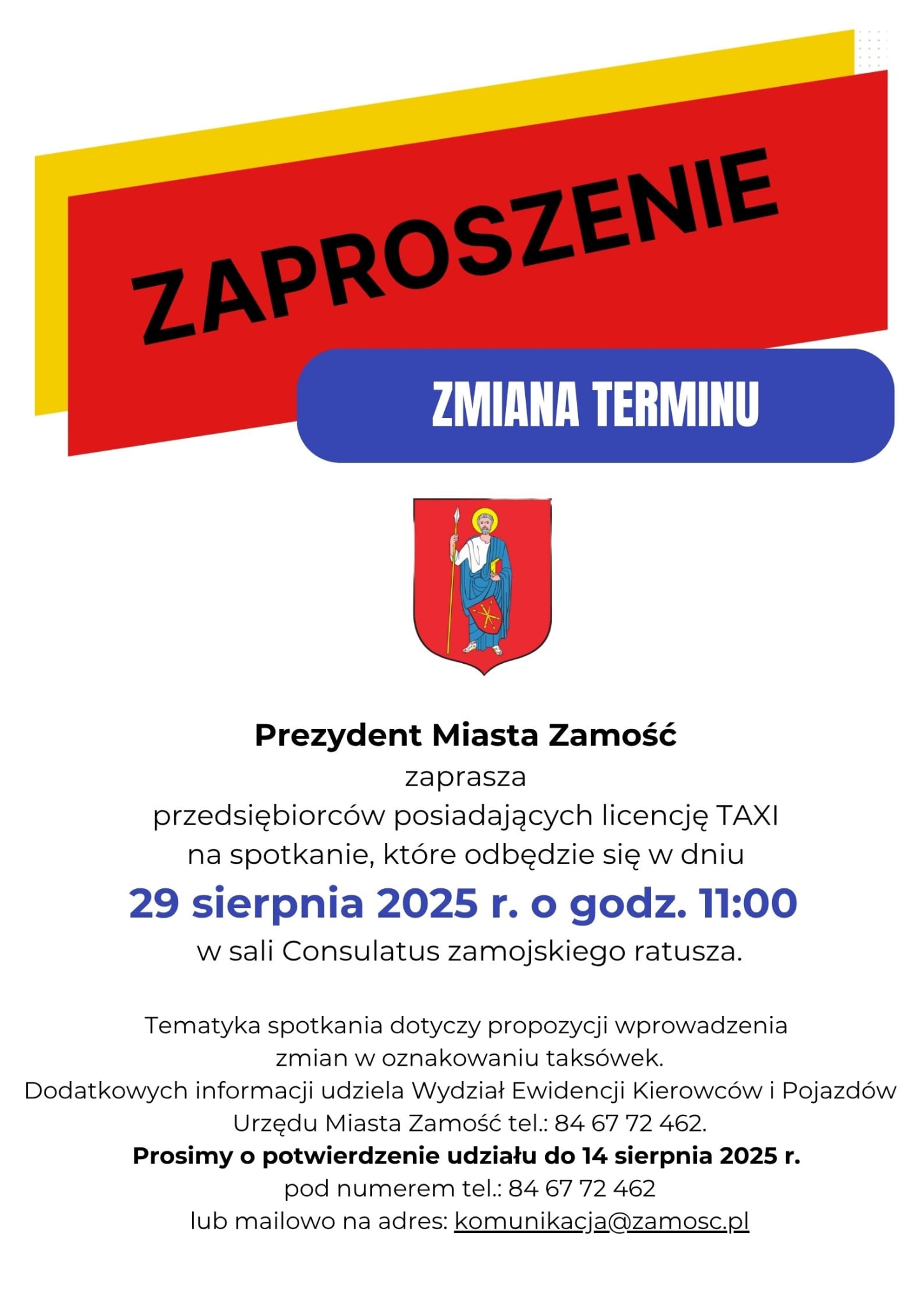 ZAPROSZENIE

ZMIANA TERMINU

Prezydent Miasta Zamość
zaprasza
przedsiębiorców posiadających licencję TAXI
na spotkanie, które odbędzie się w dniu
29 sierpnia 2025 r. o godz. 11:00
w sali Consulatus zamojskiego ratusza.

Tematyka spotkania dotyczy propozycji wprowadzenia zmian w oznakowaniu taksówek.
Dodatkowych informacji udziela Wydział Ewidencji Kierowców i Pojazdów Urzędu Miasta Zamość tel.: 84 67 72 462.
Prosimy o potwierdzenie udziału do 14 sierpnia 2025 r.
pod numerem tel.: 84 67 72 462
lub mailowo na adres: komunikacja@zamosc.pl